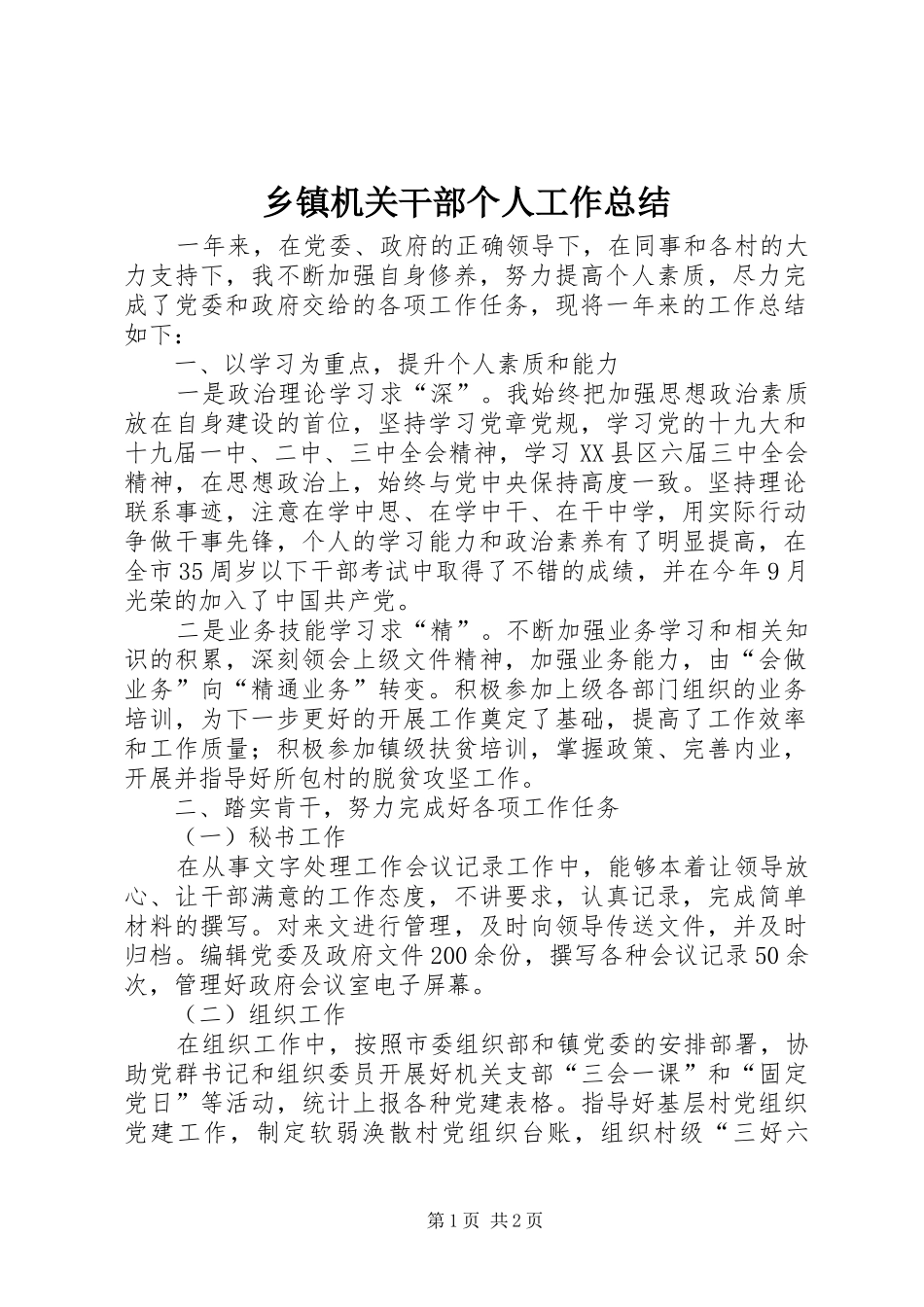 乡镇机关干部个人工作总结

一年来，在党委、政府的正确领导下，在同事和各村的大力支持下，我不断加强自身修养，努力提高个人素质，尽力完成了党委和政府交给的各项工作任务，现将一年来的工作总结如下：

一、以学习为重点，提升个人素质和能力

一是政治理论学习求“深”。我始终把加强思想政治素质放在自身建设的首位，坚持学习党章党规，学习党的十九大和十九届一中、二中、三中全会精神，学习XX县区六届三中全会精神，在思想政治上，始终与党中央保持高度一致。坚持理论联系事迹，注意在学中思、在学中干、在干中学，用实际行动争做干事先锋，个人的学习能力和政治素养有了明显提高，在全市35周岁以下干部考试中取得了不错的成绩，并在今年9月光荣的加入了中国共产党。

二是业务技能学习求“精”。不断加强业务学习和相关知识的积累，深刻领会上级文件精神，加强业务能力，由“会做业务”向“精通业务”转变。积极参加上级各部门组织的业务培训，为下一步更好的开展工作奠定了基础，提高了工作效率和工作质量；积极参加镇级扶贫培训，掌握政策、完善内业，开展并指导好所包村的脱贫攻坚工作。

二、踏实肯干，努力完成好各项工作任务

（一）秘书工作

在从事文字处理工作会议记录工作中，能够本着让领导放心、让干部满意的工作态度，不讲要求，认真记录，完成简单材料的撰写。对来文进行管理，及时向领导传送文件，并及时归档。编辑党委及政府文件200余份，撰写各种会议记录50余次，管理好政府会议室电子屏幕。

（二）组织工作

在组织工作中，按照市委组织部和镇党委的安排部署，协助党群书记和组织委员开展好机关支部“三会一课”和“固定党日”等活动，统计上报各种党建表格。指导好基层村党组织党建工作，制定软弱涣散村党组织台账，组织村级“三好六

第1页 共2页